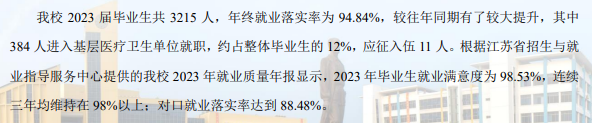 我校 2023 届毕业生共 3215 人，年终就业落实率为 94.84%，较往年同期有了较大提升，其中 384 人进入基层医疗卫生单位就职，约占整体毕业生的 12%，应征入伍 11 人。根据江苏省招生与就业指导服务中心提供的我校 2023 年就业质量年报显示，2023 年毕业生就业满意度为 98.53%，连续三年均维持在 98%以上；对口就业落实率达到 88.48%。